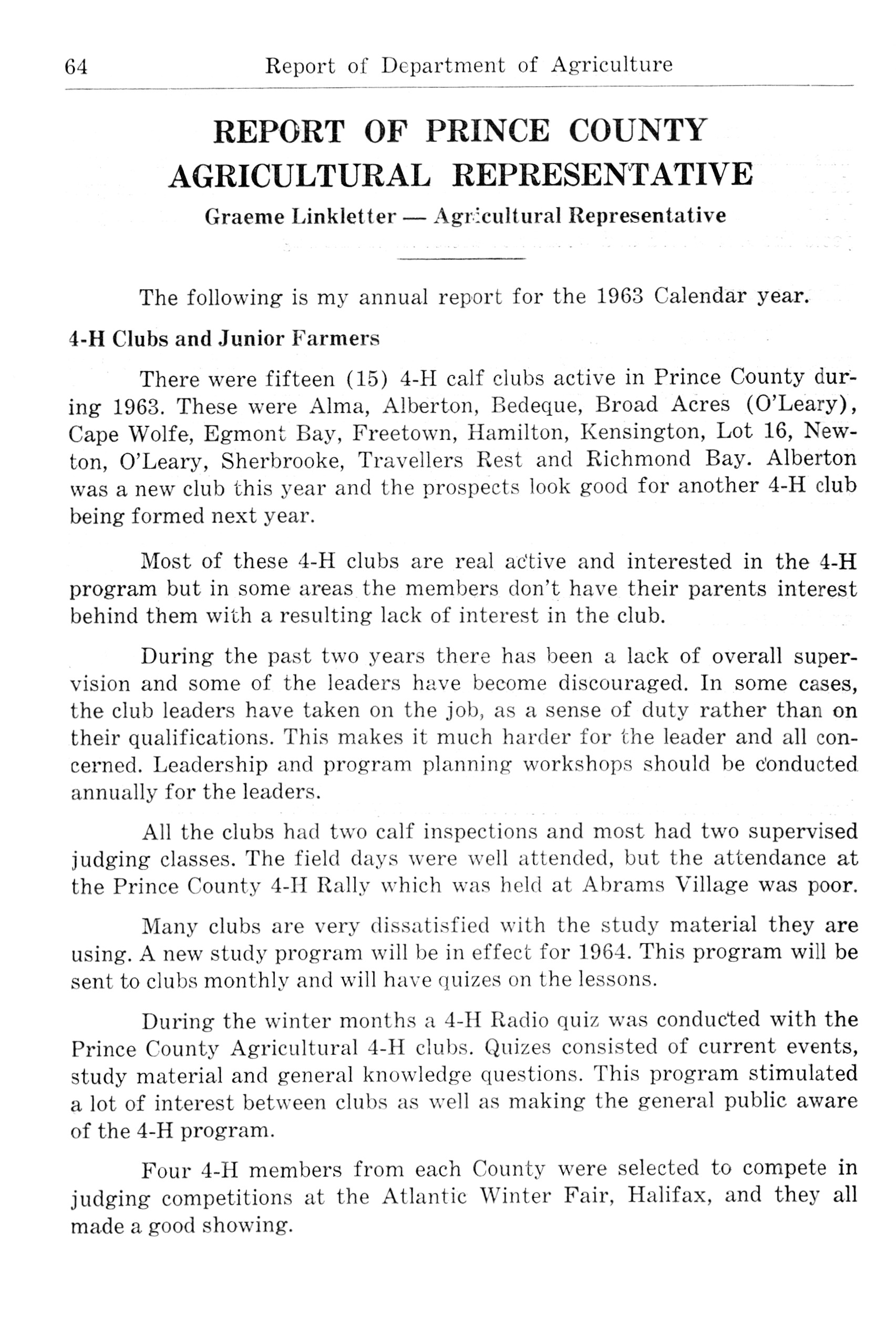 64 Report of Department of Agriculture

REPORT OF PRINCE COUNTY AGRICULTURAL REPRESENTATIVE

Graeme Linkletter — Agricultural Representative

The following is my annual report for the 1963 Calendar year.

4-H Clubs and Junior Farmers

There were fifteen (15) 4-H calf clubs active in Prince County during 1963. These were Alma, Alberton, Bedeque, Broad Acres (O'Leary), Cape Wolfe, Egmont Bay, Freetown, Hamilton, Kensington, Lot 16, Newton, O'Leary, Sherbrooke, Travellers Rest and Richmond Bay. Alberton was a new club this year and the prospects look good for another 4-H club being formed next year.

Most of these 4-H clubs are real active and interested in the 4-H program but in some areas the members don't have their parents interest behind them with a resulting lack of interest in the club.

During the past two years there has been a lack of overall supervision and some of the leaders have become discouraged. In some cases, the club leaders have taken on the job, as a sense of duty rather than on their qualifications. This makes it much harder for the leader and all concerned. Leadership and program planning workshops should be conducted annually for the leaders.

All the clubs had two calf inspections and most had two supervised judging classes. The field days were well attended, but the attendance at the Prince County 4-H Rally which was held at Abrams Village was poor.

Many clubs are very dissatisfied with the study material they are using. A new study program will be in effect for 1964. This program will be sent to clubs monthly and will have quizes on the lessons.

During the winter months a 4-H Radio quiz was conducted with the Prince County Agricultural 4-H clubs. Quizes consisted of current events, study material and general knowledge questions. This program stimulated a lot of interest between clubs as well as making the general public aware of the 4-H program.

Four 4-H members from each County were selected to compete in judging competitions at the Atlantic Winter Fair, Halifax, and they all made a good showing.